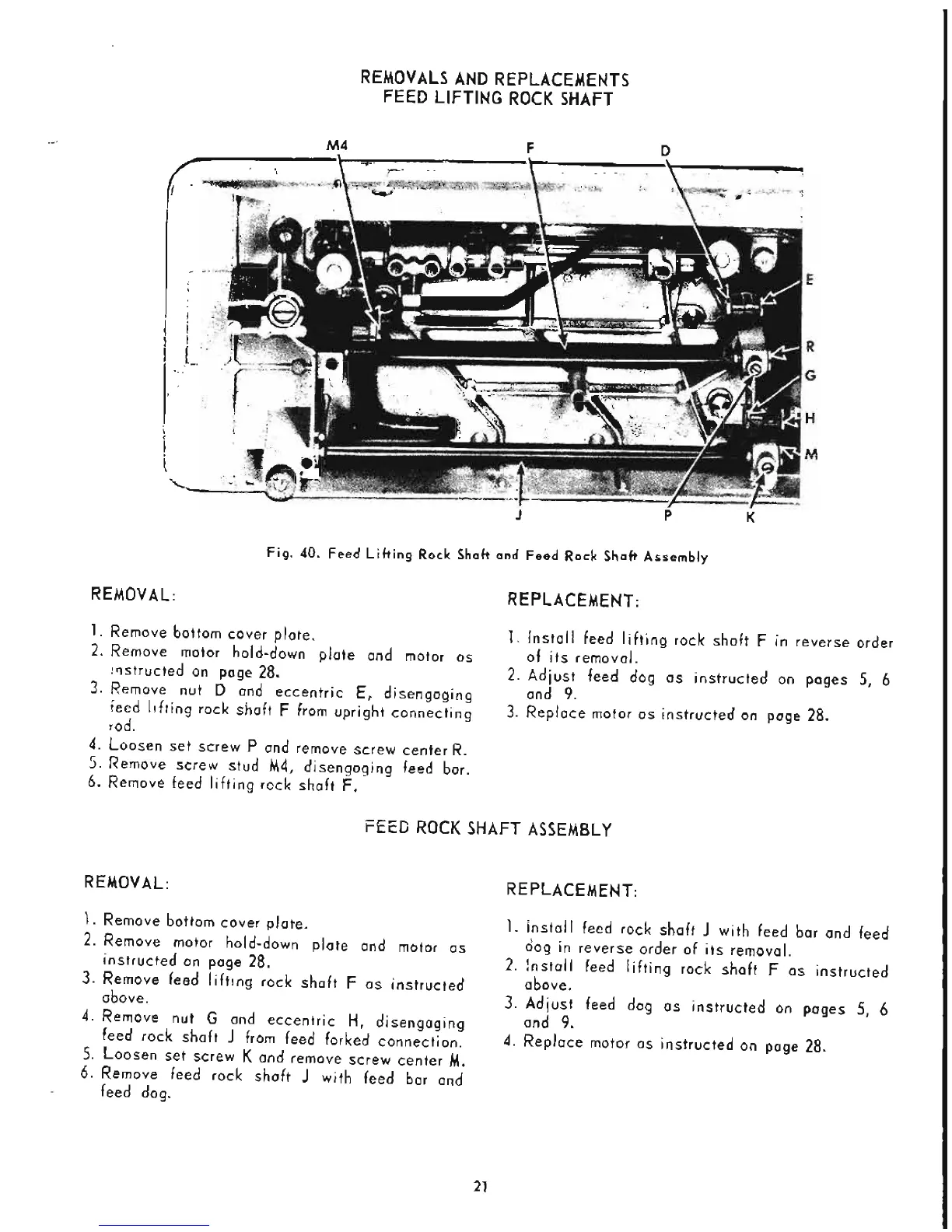 REMOVALS AND REPLACEMENTS
FEED LIFTING ROCK SHAFT

M4
F
D
E
R
G
H
M
J
P
K

Fig. 40. Feed Lifting Rock Shaft and Feed Rock Shaft Assembly

REMOVAL:

1. Remove bottom cover plate.
2. Remove motor hold-down plate and motor as instructed on page 28.
3. Remove nut D and eccentric E, disengaging feed lifting rock shaft F from upright connecting rod.
4. Loosen set screw P and remove screw center R.
5. Remove screw stud M4, disengaging feed bar.
6. Remove feed lifting rock shaft F.

REPLACEMENT:

1. Install feed lifting rock shaft F in reverse order of its removal.
2. Adjust feed dog as instructed on pages 5, 6 and 9.
3. Replace motor as instructed on page 28.

FEED ROCK SHAFT ASSEMBLY

REMOVAL:

1. Remove bottom cover plate.
2. Remove motor hold-down plate and motor as instructed on page 28.
3. Remove feed lifting rock shaft F as instructed above.
4. Remove nut G and eccentric H, disengaging feed rock shaft J from feed forked connection.
5. Loosen set screw K and remove screw center M.
6. Remove feed rock shaft J with feed bar and feed dog.

REPLACEMENT:

1. Install feed rock shaft J with feed bar and feed dog in reverse order of its removal.
2. Install feed lifting rock shaft F as instructed above.
3. Adjust feed dog as instructed on pages 5, 6 and 9.
4. Replace motor as instructed on page 28.

21